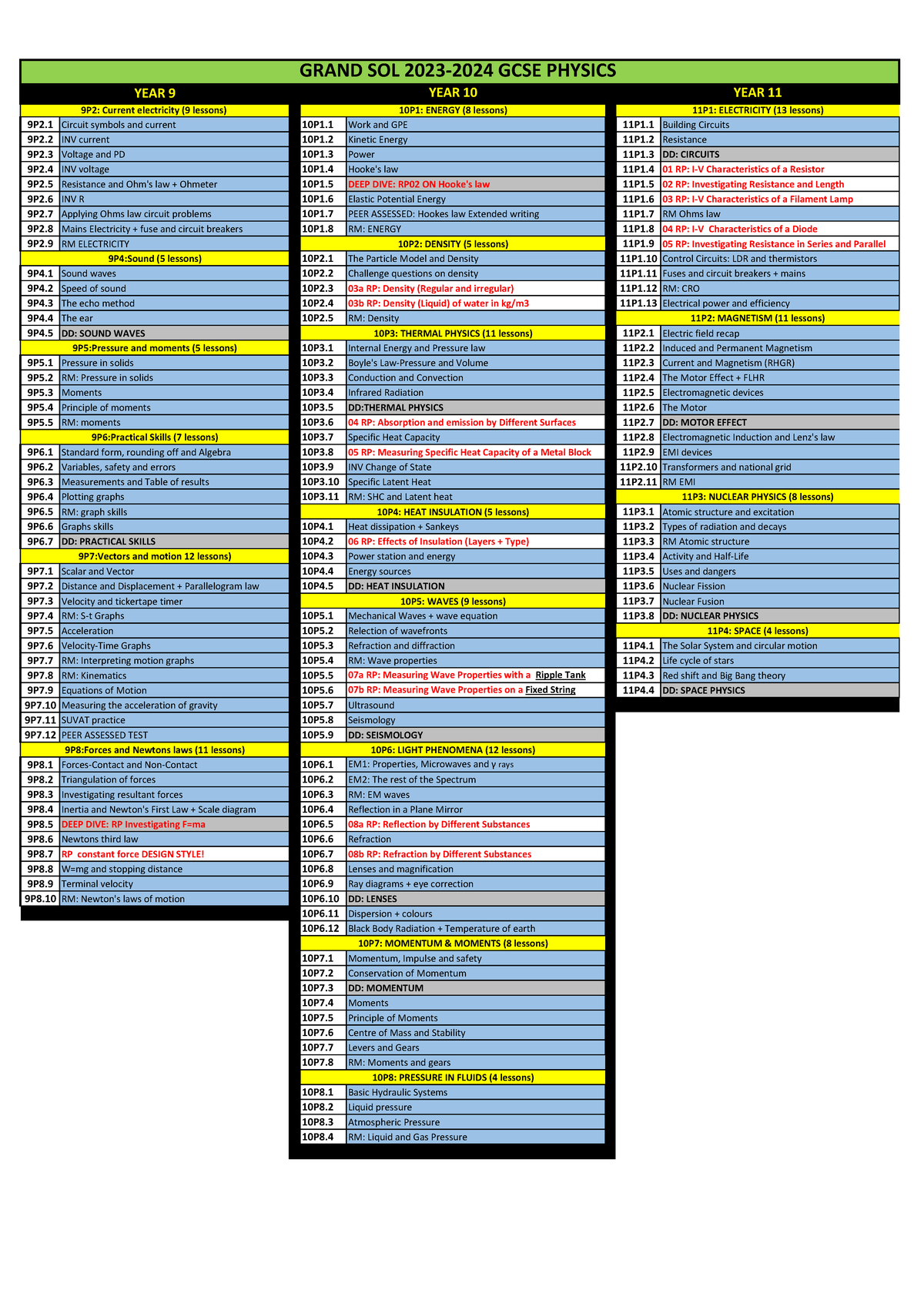 GRAND SOL 2023-2024 GCSE PHYSICS

YEAR 9

| 9P2: Current electricity (9 lessons) | |
|---|---|
| 9P2.1 | Circuit symbols and current |
| 9P2.2 | INV current |
| 9P2.3 | Voltage and PD |
| 9P2.4 | INV voltage |
| 9P2.5 | Resistance and Ohm's law + Ohmeter |
| 9P2.6 | INV R |
| 9P2.7 | Applying Ohms law circuit problems |
| 9P2.8 | Mains Electricity + fuse and circuit breakers |
| 9P2.9 | RM ELECTRICITY |
| 9P4:Sound (5 lessons) | |
| 9P4.1 | Sound waves |
| 9P4.2 | Speed of sound |
| 9P4.3 | The echo method |
| 9P4.4 | The ear |
| 9P4.5 | DD: SOUND WAVES |
| 9P5:Pressure and moments (5 lessons) | |
| 9P5.1 | Pressure in solids |
| 9P5.2 | RM: Pressure in solids |
| 9P5.3 | Moments |
| 9P5.4 | Principle of moments |
| 9P5.5 | RM: moments |
| 9P6:Practical Skills (7 lessons) | |
| 9P6.1 | Standard form, rounding off and Algebra |
| 9P6.2 | Variables, safety and errors |
| 9P6.3 | Measurements and Table of results |
| 9P6.4 | Plotting graphs |
| 9P6.5 | RM: graph skills |
| 9P6.6 | Graphs skills |
| 9P6.7 | DD: PRACTICAL SKILLS |
| 9P7:Vectors and motion 12 lessons) | |
| 9P7.1 | Scalar and Vector |
| 9P7.2 | Distance and Displacement + Parallelogram law |
| 9P7.3 | Velocity and tickertape timer |
| 9P7.4 | RM: S-t Graphs |
| 9P7.5 | Acceleration |
| 9P7.6 | Velocity-Time Graphs |
| 9P7.7 | RM: Interpreting motion graphs |
| 9P7.8 | RM: Kinematics |
| 9P7.9 | Equations of Motion |
| 9P7.10 | Measuring the acceleration of gravity |
| 9P7.11 | SUVAT practice |
| 9P7.12 | PEER ASSESSED TEST |
| 9P8:Forces and Newtons laws (11 lessons) | |
| 9P8.1 | Forces-Contact and Non-Contact |
| 9P8.2 | Triangulation of forces |
| 9P8.3 | Investigating resultant forces |
| 9P8.4 | Inertia and Newton's First Law + Scale diagram |
| 9P8.5 | DEEP DIVE: RP Investigating F=ma |
| 9P8.6 | Newtons third law |
| 9P8.7 | RP constant force DESIGN STYLE! |
| 9P8.8 | W=mg and stopping distance |
| 9P8.9 | Terminal velocity |
| 9P8.10 | RM: Newton's laws of motion |

YEAR 10

| 10P1: ENERGY (8 lessons) | |
|---|---|
| 10P1.1 | Work and GPE |
| 10P1.2 | Kinetic Energy |
| 10P1.3 | Power |
| 10P1.4 | Hooke's law |
| 10P1.5 | DEEP DIVE: RP02 ON Hooke's law |
| 10P1.6 | Elastic Potential Energy |
| 10P1.7 | PEER ASSESSED: Hookes law Extended writing |
| 10P1.8 | RM: ENERGY |
| 10P2: DENSITY (5 lessons) | |
| 10P2.1 | The Particle Model and Density |
| 10P2.2 | Challenge questions on density |
| 10P2.3 | 03a RP: Density (Regular and irregular) |
| 10P2.4 | 03b RP: Density (Liquid) of water in kg/m3 |
| 10P2.5 | RM: Density |
| 10P3: THERMAL PHYSICS (11 lessons) | |
| 10P3.1 | Internal Energy and Pressure law |
| 10P3.2 | Boyle's Law-Pressure and Volume |
| 10P3.3 | Conduction and Convection |
| 10P3.4 | Infrared Radiation |
| 10P3.5 | DD:THERMAL PHYSICS |
| 10P3.6 | 04 RP: Absorption and emission by Different Surfaces |
| 10P3.7 | Specific Heat Capacity |
| 10P3.8 | 05 RP: Measuring Specific Heat Capacity of a Metal Block |
| 10P3.9 | INV Change of State |
| 10P3.10 | Specific Latent Heat |
| 10P3.11 | RM: SHC and Latent heat |
| 10P4: HEAT INSULATION (5 lessons) | |
| 10P4.1 | Heat dissipation + Sankeys |
| 10P4.2 | 06 RP: Effects of Insulation (Layers + Type) |
| 10P4.3 | Power station and energy |
| 10P4.4 | Energy sources |
| 10P4.5 | DD: HEAT INSULATION |
| 10P5: WAVES (9 lessons) | |
| 10P5.1 | Mechanical Waves + wave equation |
| 10P5.2 | Relection of wavefronts |
| 10P5.3 | Refraction and diffraction |
| 10P5.4 | RM: Wave properties |
| 10P5.5 | 07a RP: Measuring Wave Properties with a Ripple Tank |
| 10P5.6 | 07b RP: Measuring Wave Properties on a Fixed String |
| 10P5.7 | Ultrasound |
| 10P5.8 | Seismology |
| 10P5.9 | DD: SEISMOLOGY |
| 10P6: LIGHT PHENOMENA (12 lessons) | |
| 10P6.1 | EM1: Properties, Microwaves and γ rays |
| 10P6.2 | EM2: The rest of the Spectrum |
| 10P6.3 | RM: EM waves |
| 10P6.4 | Reflection in a Plane Mirror |
| 10P6.5 | 08a RP: Reflection by Different Substances |
| 10P6.6 | Refraction |
| 10P6.7 | 08b RP: Refraction by Different Substances |
| 10P6.8 | Lenses and magnification |
| 10P6.9 | Ray diagrams + eye correction |
| 10P6.10 | DD: LENSES |
| 10P6.11 | Dispersion + colours |
| 10P6.12 | Black Body Radiation + Temperature of earth |
| 10P7: MOMENTUM & MOMENTS (8 lessons) | |
| 10P7.1 | Momentum, Impulse and safety |
| 10P7.2 | Conservation of Momentum |
| 10P7.3 | DD: MOMENTUM |
| 10P7.4 | Moments |
| 10P7.5 | Principle of Moments |
| 10P7.6 | Centre of Mass and Stability |
| 10P7.7 | Levers and Gears |
| 10P7.8 | RM: Moments and gears |
| 10P8: PRESSURE IN FLUIDS (4 lessons) | |
| 10P8.1 | Basic Hydraulic Systems |
| 10P8.2 | Liquid pressure |
| 10P8.3 | Atmospheric Pressure |
| 10P8.4 | RM: Liquid and Gas Pressure |

YEAR 11

| 11P1: ELECTRICITY (13 lessons) | |
|---|---|
| 11P1.1 | Building Circuits |
| 11P1.2 | Resistance |
| 11P1.3 | DD: CIRCUITS |
| 11P1.4 | 01 RP: I-V Characteristics of a Resistor |
| 11P1.5 | 02 RP: Investigating Resistance and Length |
| 11P1.6 | 03 RP: I-V Characteristics of a Filament Lamp |
| 11P1.7 | RM Ohms law |
| 11P1.8 | 04 RP: I-V Characteristics of a Diode |
| 11P1.9 | 05 RP: Investigating Resistance in Series and Parallel |
| 11P1.10 | Control Circuits: LDR and thermistors |
| 11P1.11 | Fuses and circuit breakers + mains |
| 11P1.12 | RM: CRO |
| 11P1.13 | Electrical power and efficiency |
| 11P2: MAGNETISM (11 lessons) | |
| 11P2.1 | Electric field recap |
| 11P2.2 | Induced and Permanent Magnetism |
| 11P2.3 | Current and Magnetism (RHGR) |
| 11P2.4 | The Motor Effect + FLHR |
| 11P2.5 | Electromagnetic devices |
| 11P2.6 | The Motor |
| 11P2.7 | DD: MOTOR EFFECT |
| 11P2.8 | Electromagnetic Induction and Lenz's law |
| 11P2.9 | EMI devices |
| 11P2.10 | Transformers and national grid |
| 11P2.11 | RM EMI |
| 11P3: NUCLEAR PHYSICS (8 lessons) | |
| 11P3.1 | Atomic structure and excitation |
| 11P3.2 | Types of radiation and decays |
| 11P3.3 | RM Atomic structure |
| 11P3.4 | Activity and Half-Life |
| 11P3.5 | Uses and dangers |
| 11P3.6 | Nuclear Fission |
| 11P3.7 | Nuclear Fusion |
| 11P3.8 | DD: NUCLEAR PHYSICS |
| 11P4: SPACE (4 lessons) | |
| 11P4.1 | The Solar System and circular motion |
| 11P4.2 | Life cycle of stars |
| 11P4.3 | Red shift and Big Bang theory |
| 11P4.4 | DD: SPACE PHYSICS |